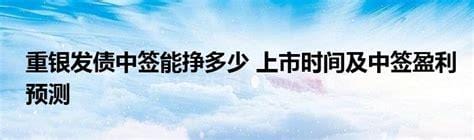 重银发债中签能挣多少 上市时间及中签盈利预测